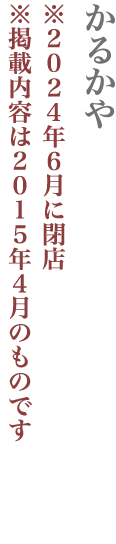 かるかや
※２０２４年６月に閉店
※掲載内容は２０１５年４月のものです